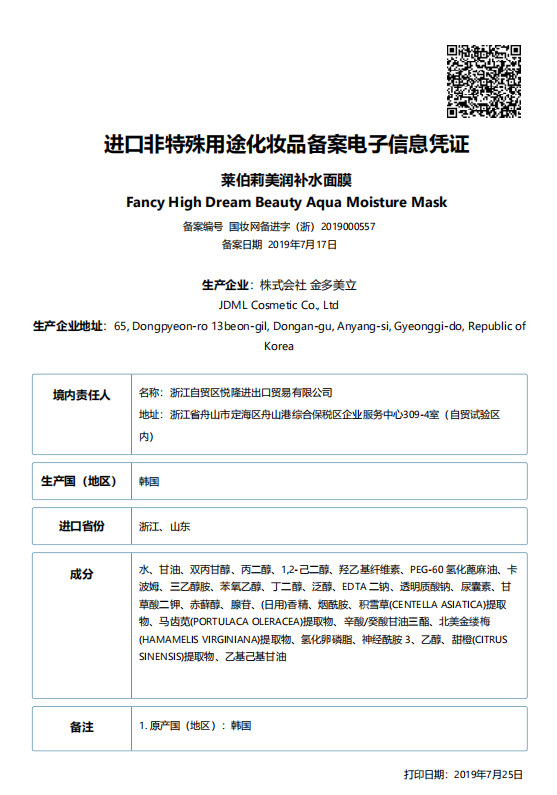 进口非特殊用途化妆品备案电子信息凭证

莱伯莉美润补水面膜

Fancy High Dream Beauty Aqua Moisture Mask

备案编号 国妆网备进字（浙）2019000557

备案日期 2019年7月17日

生产企业：株式会社 金多美立

JDML Cosmetic Co., Ltd

生产企业地址：65, Dongpyeon-ro 13beon-gil, Dongan-gu, Anyang-si, Gyeonggi-do, Republic of Korea

境内责任人

名称：浙江自贸区悦隆进出口贸易有限公司

地址：浙江省舟山市定海区舟山港综合保税区企业服务中心309-4室（自贸试验区内）

生产国（地区）

韩国

进口省份

浙江、山东

成分

水、甘油、双丙甘醇、丙二醇、1,2-己二醇、羟乙基纤维素、PEG-60氢化蓖麻油、卡波姆、三乙醇胺、苯氧乙醇、丁二醇、泛醇、EDTA二钠、透明质酸钠、尿囊素、甘草酸二钾、赤藓醇、腺苷、(日用)香精、烟酰胺、积雪草(CENTELLA ASIATICA)提取物、马齿苋(PORTULACA OLERACEA)提取物、辛酸/癸酸甘油三酯、北美金缕梅(HAMAMELIS VIRGINIANA)提取物、氢化卵磷脂、神经酰胺3、乙醇、甜橙(CITRUS SINENSIS)提取物、乙基己基甘油

备注

1.原产国（地区）：韩国

打印日期：2019年7月25日